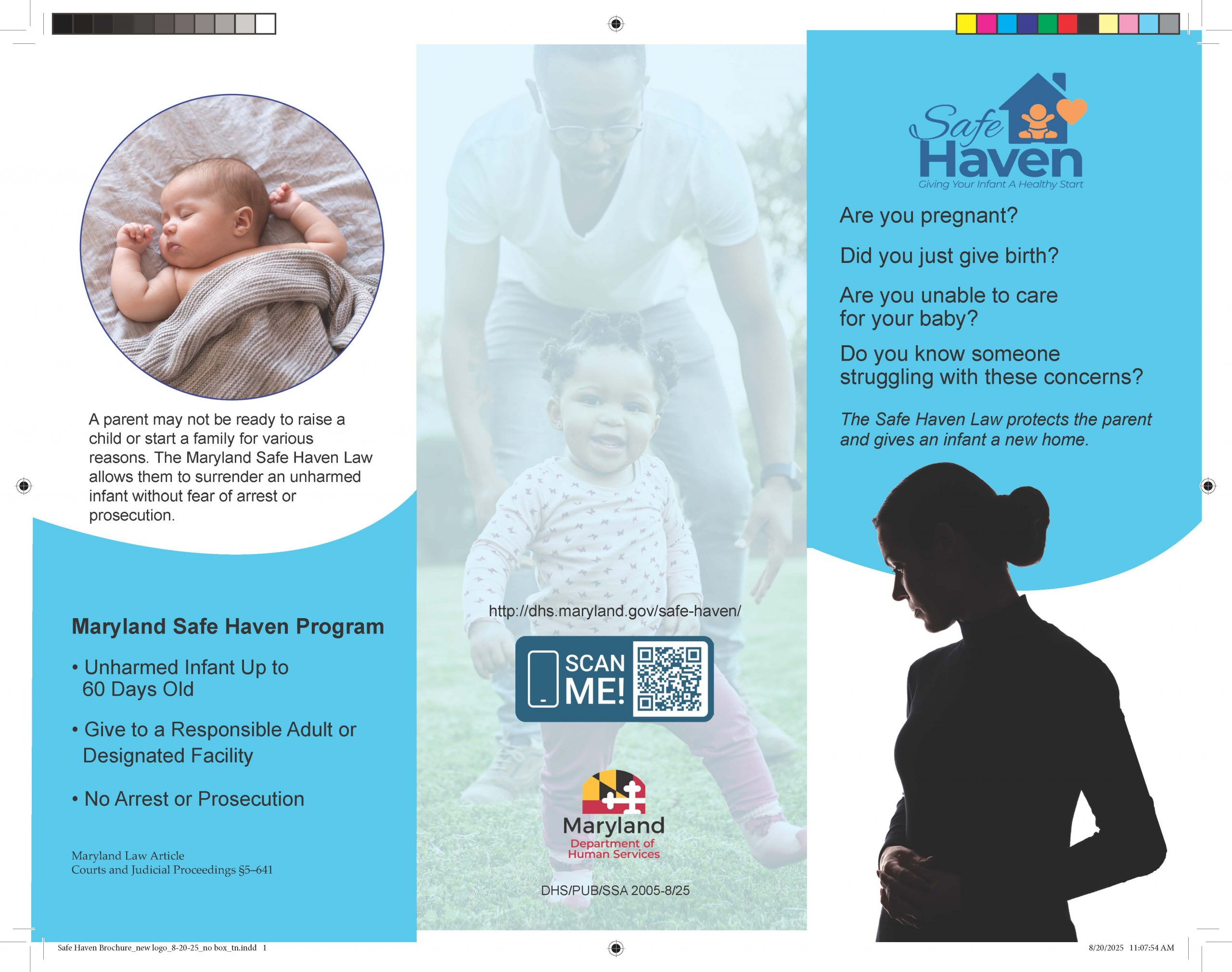 A parent may not be ready to raise a child or start a family for various reasons. The Maryland Safe Haven Law allows them to surrender an unharmed infant without fear of arrest or prosecution.

Maryland Safe Haven Program

• Unharmed Infant Up to 60 Days Old

• Give to a Responsible Adult or Designated Facility

• No Arrest or Prosecution

Maryland Law Article
Courts and Judicial Proceedings §5–641

http://dhs.maryland.gov/safe-haven/

SCAN ME!

Maryland
Department of
Human Services

DHS/PUB/SSA 2005-8/25

Safe Haven
Giving Your Infant A Healthy Start

Are you pregnant?

Did you just give birth?

Are you unable to care for your baby?

Do you know someone struggling with these concerns?

The Safe Haven Law protects the parent and gives an infant a new home.

Safe Haven Brochure_new logo_8-20-25_no box_tn.indd 1

8/20/2025 11:07:54 AM